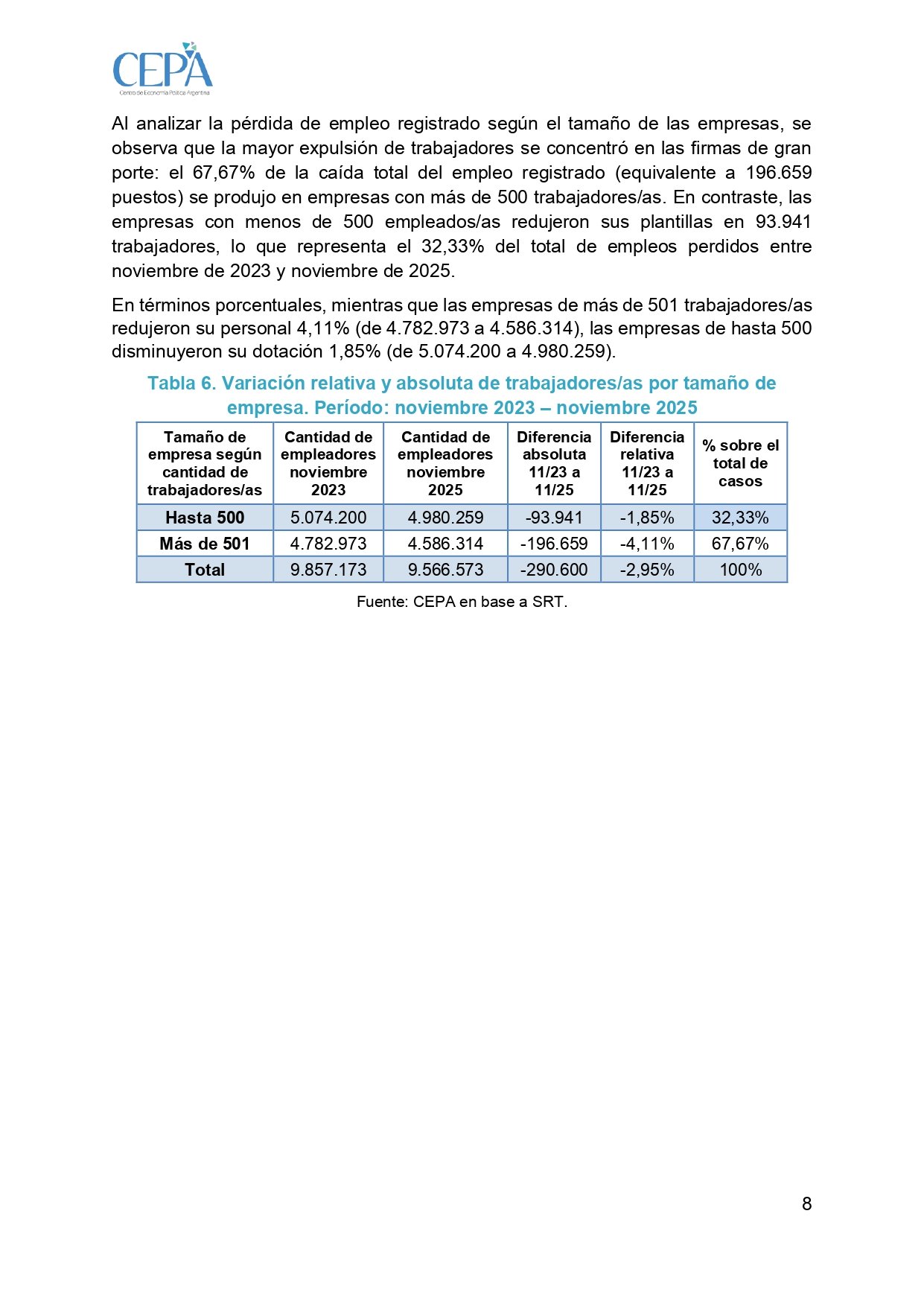 CEPA
Centro de Economía Política Argentina

Al analizar la pérdida de empleo registrado según el tamaño de las empresas, se observa que la mayor expulsión de trabajadores se concentró en las firmas de gran porte: el 67,67% de la caída total del empleo registrado (equivalente a 196.659 puestos) se produjo en empresas con más de 500 trabajadores/as. En contraste, las empresas con menos de 500 empleados/as redujeron sus plantillas en 93.941 trabajadores, lo que representa el 32,33% del total de empleos perdidos entre noviembre de 2023 y noviembre de 2025.

En términos porcentuales, mientras que las empresas de más de 501 trabajadores/as redujeron su personal 4,11% (de 4.782.973 a 4.586.314), las empresas de hasta 500 disminuyeron su dotación 1,85% (de 5.074.200 a 4.980.259).

Tabla 6. Variación relativa y absoluta de trabajadores/as por tamaño de empresa. Período: noviembre 2023 – noviembre 2025

| Tamaño de empresa según cantidad de trabajadores/as | Cantidad de empleadores noviembre 2023 | Cantidad de empleadores noviembre 2025 | Diferencia absoluta 11/23 a 11/25 | Diferencia relativa 11/23 a 11/25 | % sobre el total de casos |
|---|---|---|---|---|---|
| Hasta 500 | 5.074.200 | 4.980.259 | -93.941 | -1,85% | 32,33% |
| Más de 501 | 4.782.973 | 4.586.314 | -196.659 | -4,11% | 67,67% |
| Total | 9.857.173 | 9.566.573 | -290.600 | -2,95% | 100% |

Fuente: CEPA en base a SRT.

8